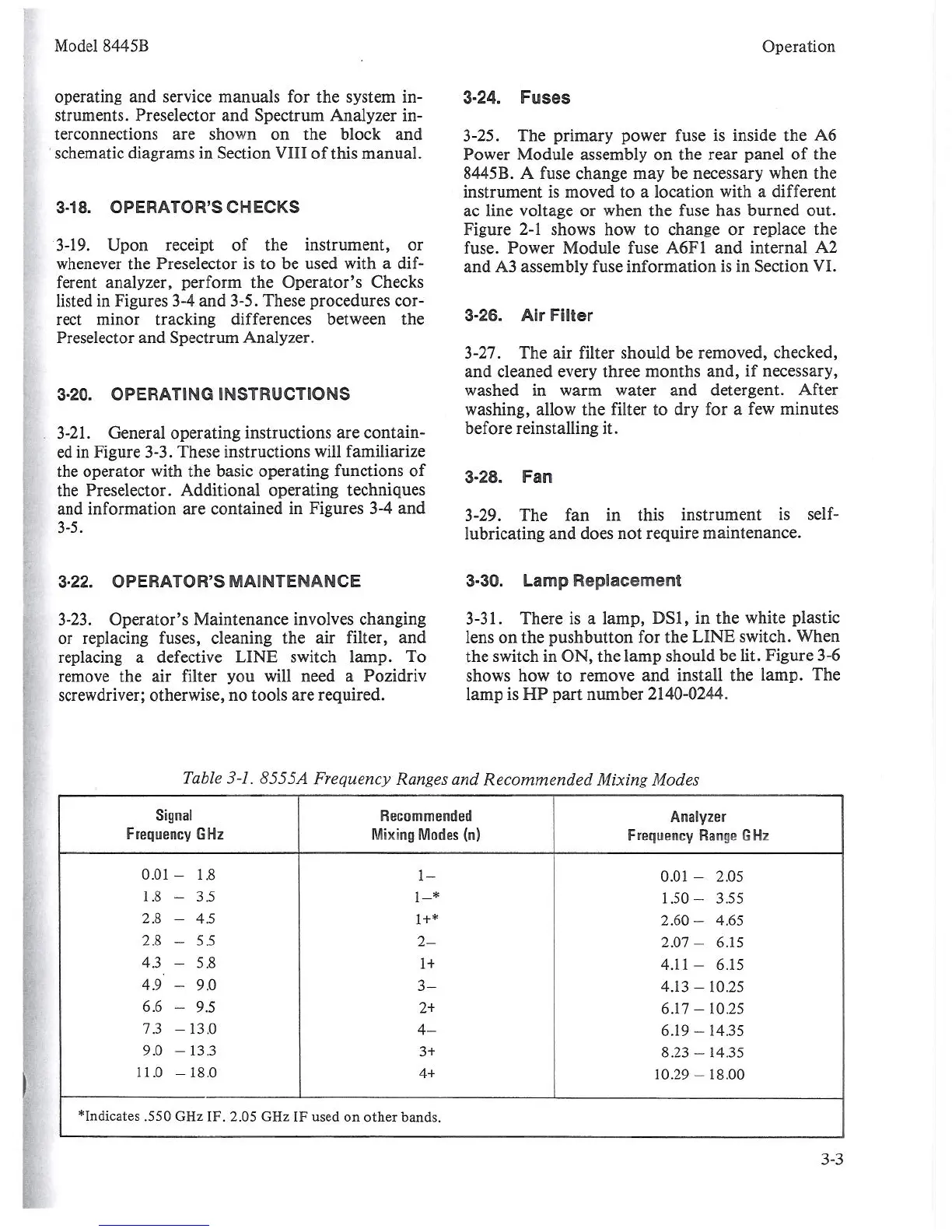 Model 8445B

Operation

operating and service manuals for the system instruments. Preselector and Spectrum Analyzer interconnections are shown on the block and schematic diagrams in Section VIII of this manual.

3-18. OPERATOR'S CHECKS

3-19. Upon receipt of the instrument, or whenever the Preselector is to be used with a different analyzer, perform the Operator's Checks listed in Figures 3-4 and 3-5. These procedures correct minor tracking differences between the Preselector and Spectrum Analyzer.

3-20. OPERATING INSTRUCTIONS

3-21. General operating instructions are contained in Figure 3-3. These instructions will familiarize the operator with the basic operating functions of the Preselector. Additional operating techniques and information are contained in Figures 3-4 and 3-5.

3-22. OPERATOR'S MAINTENANCE

3-23. Operator's Maintenance involves changing or replacing fuses, cleaning the air filter, and replacing a defective LINE switch lamp. To remove the air filter you will need a Pozidriv screwdriver; otherwise, no tools are required.

3-24. Fuses

3-25. The primary power fuse is inside the A6 Power Module assembly on the rear panel of the 8445B. A fuse change may be necessary when the instrument is moved to a location with a different ac line voltage or when the fuse has burned out. Figure 2-1 shows how to change or replace the fuse. Power Module fuse A6F1 and internal A2 and A3 assembly fuse information is in Section VI.

3-26. Air Filter

3-27. The air filter should be removed, checked, and cleaned every three months and, if necessary, washed in warm water and detergent. After washing, allow the filter to dry for a few minutes before reinstalling it.

3-28. Fan

3-29. The fan in this instrument is self-lubricating and does not require maintenance.

3-30. Lamp Replacement

3-31. There is a lamp, DS1, in the white plastic lens on the pushbutton for the LINE switch. When the switch in ON, the lamp should be lit. Figure 3-6 shows how to remove and install the lamp. The lamp is HP part number 2140-0244.

Table 3-1. 8555A Frequency Ranges and Recommended Mixing Modes

| Signal Frequency GHz | Recommended Mixing Modes (n) | Analyzer Frequency Range GHz |
|---|---|---|
| 0.01 – 1.8 | 1– | 0.01 – 2.05 |
| 1.8 – 3.5 | 1–* | 1.50 – 3.55 |
| 2.8 – 4.5 | 1+* | 2.60 – 4.65 |
| 2.8 – 5.5 | 2– | 2.07 – 6.15 |
| 4.3 – 5.8 | 1+ | 4.11 – 6.15 |
| 4.9 – 9.0 | 3– | 4.13 – 10.25 |
| 6.6 – 9.5 | 2+ | 6.17 – 10.25 |
| 7.3 – 13.0 | 4– | 6.19 – 14.35 |
| 9.0 – 13.3 | 3+ | 8.23 – 14.35 |
| 11.0 – 18.0 | 4+ | 10.29 – 18.00 |

*Indicates .550 GHz IF. 2.05 GHz IF used on other bands.

3-3